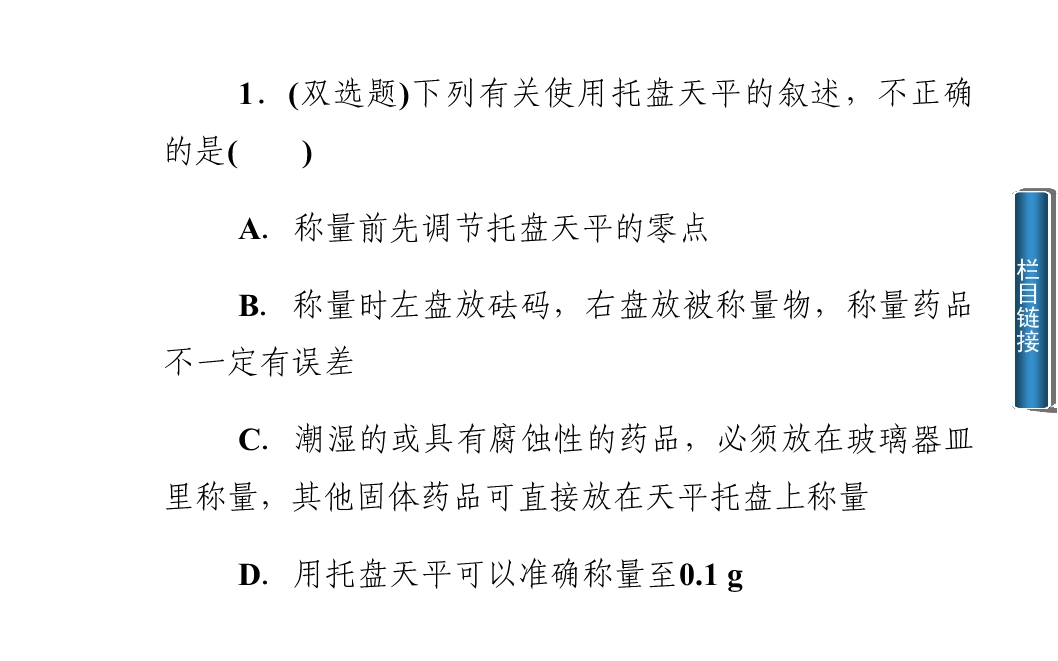 1.(双选题)下列有关使用托盘天平的叙述，不正确的是(　　)

A.称量前先调节托盘天平的零点

B.称量时左盘放砝码，右盘放被称量物，称量药品不一定有误差

C.潮湿的或具有腐蚀性的药品，必须放在玻璃器皿里称量，其他固体药品可直接放在天平托盘上称量

D.用托盘天平可以准确称量至0.1 g

栏目链接